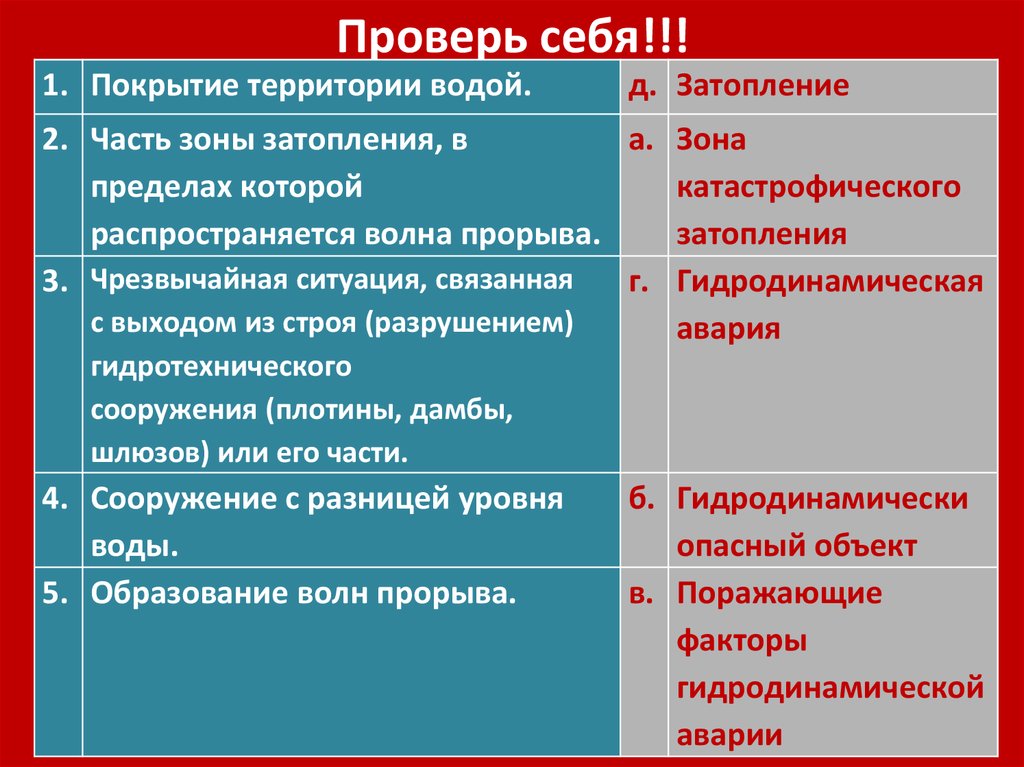 Проверь себя!!!

| 1. | Покрытие территории водой. | д. | Затопление |
|---|---|---|---|
| 2. | Часть зоны затопления, в пределах которой распространяется волна прорыва. | а. | Зона катастрофического затопления |
| 3. | Чрезвычайная ситуация, связанная с выходом из строя (разрушением) гидротехнического сооружения (плотины, дамбы, шлюзов) или его части. | г. | Гидродинамическая авария |
| 4. | Сооружение с разницей уровня воды. | б. | Гидродинамически опасный объект |
| 5. | Образование волн прорыва. | в. | Поражающие факторы гидродинамической аварии |